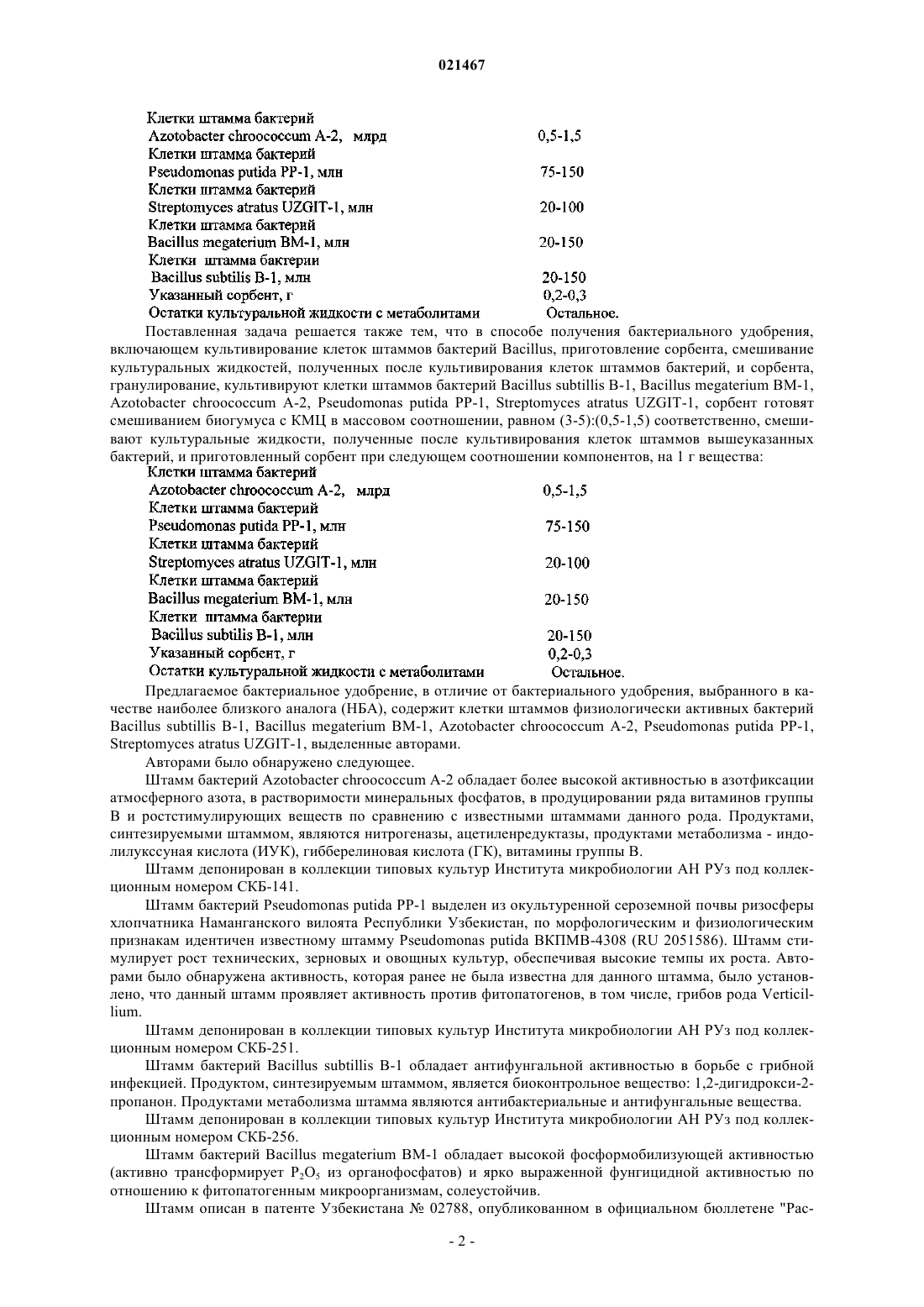 021467

| | |
|---|---|
| Клетки штамма бактерий Azotobacter chroococcum A-2, млрд | 0,5-1,5 |
| Клетки штамма бактерий Pseudomonas putida PP-1, млн | 75-150 |
| Клетки штамма бактерий Streptomyces atratus UZGIT-1, млн | 20-100 |
| Клетки штамма бактерий Bacillus megaterium BM-1, млн | 20-150 |
| Клетки штамма бактерии Bacillus subtilis B-1, млн | 20-150 |
| Указанный сорбент, г | 0,2-0,3 |
| Остатки культуральной жидкости с метаболитами | Остальное. |

Поставленная задача решается также тем, что в способе получения бактериального удобрения, включающем культивирование клеток штаммов бактерий Bacillus, приготовление сорбента, смешивание культуральных жидкостей, полученных после культивирования клеток штаммов бактерий, и сорбента, гранулирование, культивируют клетки штаммов бактерий Bacillus subtillis B-1, Bacillus megaterium BM-1, Azotobacter chroococcum A-2, Pseudomonas putida PP-1, Streptomyces atratus UZGIT-1, сорбент готовят смешиванием биогумуса с КМЦ в массовом соотношении, равном (3-5):(0,5-1,5) соответственно, смешивают культуральные жидкости, полученные после культивирования клеток штаммов вышеуказанных бактерий, и приготовленный сорбент при следующем соотношении компонентов, на 1 г вещества:

| | |
|---|---|
| Клетки штамма бактерий Azotobacter chroococcum A-2, млрд | 0,5-1,5 |
| Клетки штамма бактерий Pseudomonas putida PP-1, млн | 75-150 |
| Клетки штамма бактерий Streptomyces atratus UZGIT-1, млн | 20-100 |
| Клетки штамма бактерий Bacillus megaterium BM-1, млн | 20-150 |
| Клетки штамма бактерии Bacillus subtilis B-1, млн | 20-150 |
| Указанный сорбент, г | 0,2-0,3 |
| Остатки культуральной жидкости с метаболитами | Остальное. |

Предлагаемое бактериальное удобрение, в отличие от бактериального удобрения, выбранного в качестве наиболее близкого аналога (НБА), содержит клетки штаммов физиологически активных бактерий Bacillus subtillis B-1, Bacillus megaterium BM-1, Azotobacter chroococcum A-2, Pseudomonas putida PP-1, Streptomyces atratus UZGIT-1, выделенные авторами.

Авторами было обнаружено следующее.

Штамм бактерий Azotobacter chroococcum A-2 обладает более высокой активностью в азотфиксации атмосферного азота, в растворимости минеральных фосфатов, в продуцировании ряда витаминов группы В и ростстимулирующих веществ по сравнению с известными штаммами данного рода. Продуктами, синтезируемыми штаммом, являются нитрогеназы, ацетиленредуктазы, продуктами метаболизма - индолилукссуная кислота (ИУК), гибберелиновая кислота (ГК), витамины группы В.

Штамм депонирован в коллекции типовых культур Института микробиологии АН РУз под коллекционным номером СКБ-141.

Штамм бактерий Pseudomonas putida PP-1 выделен из окультуренной сероземной почвы ризосферы хлопчатника Наманганского вилоята Республики Узбекистан, по морфологическим и физиологическим признакам идентичен известному штамму Pseudomonas putida ВКПМВ-4308 (RU 2051586). Штамм стимулирует рост технических, зерновых и овощных культур, обеспечивая высокие темпы их роста. Авторами было обнаружена активность, которая ранее не была известна для данного штамма, было установлено, что данный штамм проявляет активность против фитопатогенов, в том числе, грибов рода Verticillium.

Штамм депонирован в коллекции типовых культур Института микробиологии АН РУз под коллекционным номером СКБ-251.

Штамм бактерий Bacillus subtillis B-1 обладает антифунгальной активностью в борьбе с грибной инфекцией. Продуктом, синтезируемым штаммом, является биоконтрольное вещество: 1,2-дигидрокси-2-пропанон. Продуктами метаболизма штамма являются антибактериальные и антифунгальные вещества.

Штамм депонирован в коллекции типовых культур Института микробиологии АН РУз под коллекционным номером СКБ-256.

Штамм бактерий Bacillus megaterium BM-1 обладает высокой фосформобилизующей активностью (активно трансформирует $P_2O_5$ из органофосфатов) и ярко выраженной фунгицидной активностью по отношению к фитопатогенным микроорганизмам, солеустойчив.

Штамм описан в патенте Узбекистана № 02788, опубликованном в официальном бюллетене "Рас-

- 2 -